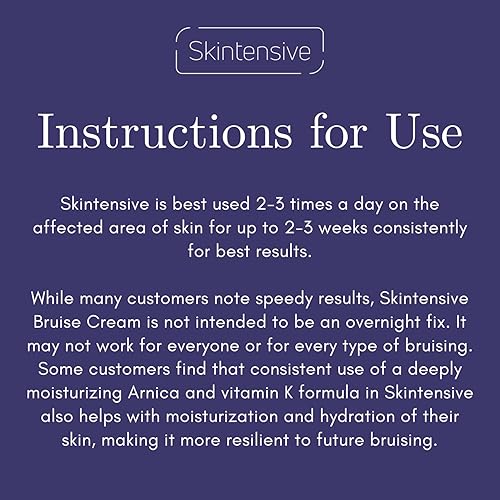 Skintensive

Instructions for Use

Skintensive is best used 2-3 times a day on the affected area of skin for up to 2-3 weeks consistently for best results.

While many customers note speedy results, Skintensive Bruise Cream is not intended to be an overnight fix. It may not work for everyone or for every type of bruising. Some customers find that consistent use of a deeply moisturizing Arnica and vitamin K formula in Skintensive also helps with moisturization and hydration of their skin, making it more resilient to future bruising.